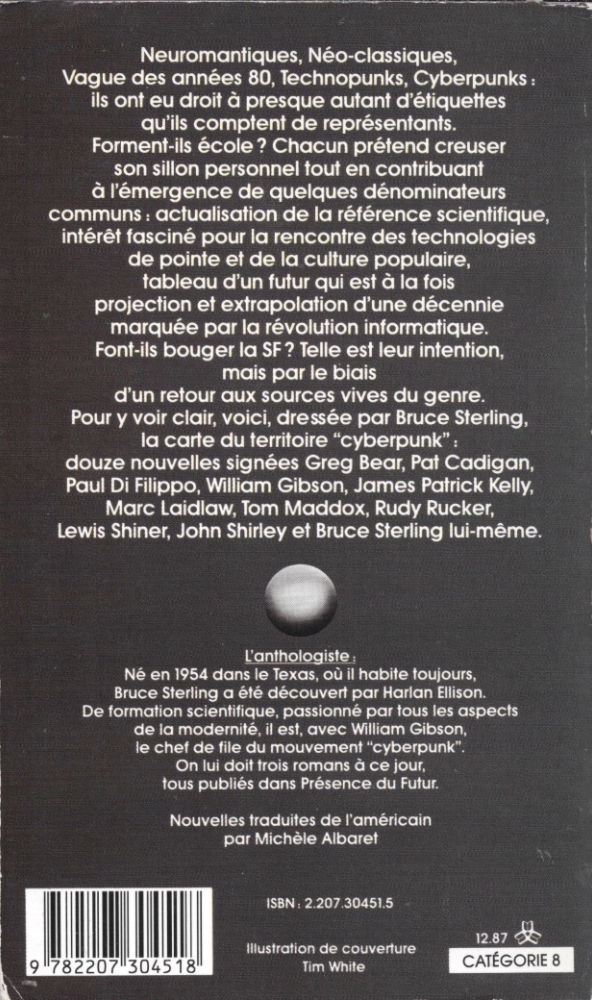 Neuromantiques, Néo-classiques, Vague des années 80, Technopunks, Cyberpunks : ils ont eu droit à presque autant d'étiquettes qu'ils comptent de représentants. Forment-ils école ? Chacun prétend creuser son sillon personnel tout en contribuant à l'émergence de quelques dénominateurs communs : actualisation de la référence scientifique, intérêt fasciné pour la rencontre des technologies de pointe et de la culture populaire, tableau d'un futur qui est à la fois projection et extrapolation d'une décennie marquée par la révolution informatique. Font-ils bouger la SF ? Telle est leur intention, mais par le biais d'un retour aux sources vives du genre. Pour y voir clair, voici, dressée par Bruce Sterling, la carte du territoire "cyberpunk" : douze nouvelles signées Greg Bear, Pat Cadigan, Paul Di Filippo, William Gibson, James Patrick Kelly, Marc Laidlaw, Tom Maddox, Rudy Rucker, Lewis Shiner, John Shirley et Bruce Sterling lui-même.

L'anthologiste :
Né en 1954 dans le Texas, où il habite toujours, Bruce Sterling a été découvert par Harlan Ellison. De formation scientifique, passionné par tous les aspects de la modernité, il est, avec William Gibson, le chef de file du mouvement "cyberpunk". On lui doit trois romans à ce jour, tous publiés dans Présence du Futur.

Nouvelles traduites de l'américain par Michèle Albaret

9 782207 304518

ISBN : 2.207.30451.5

Illustration de couverture Tim White

12.87

CATÉGORIE 8